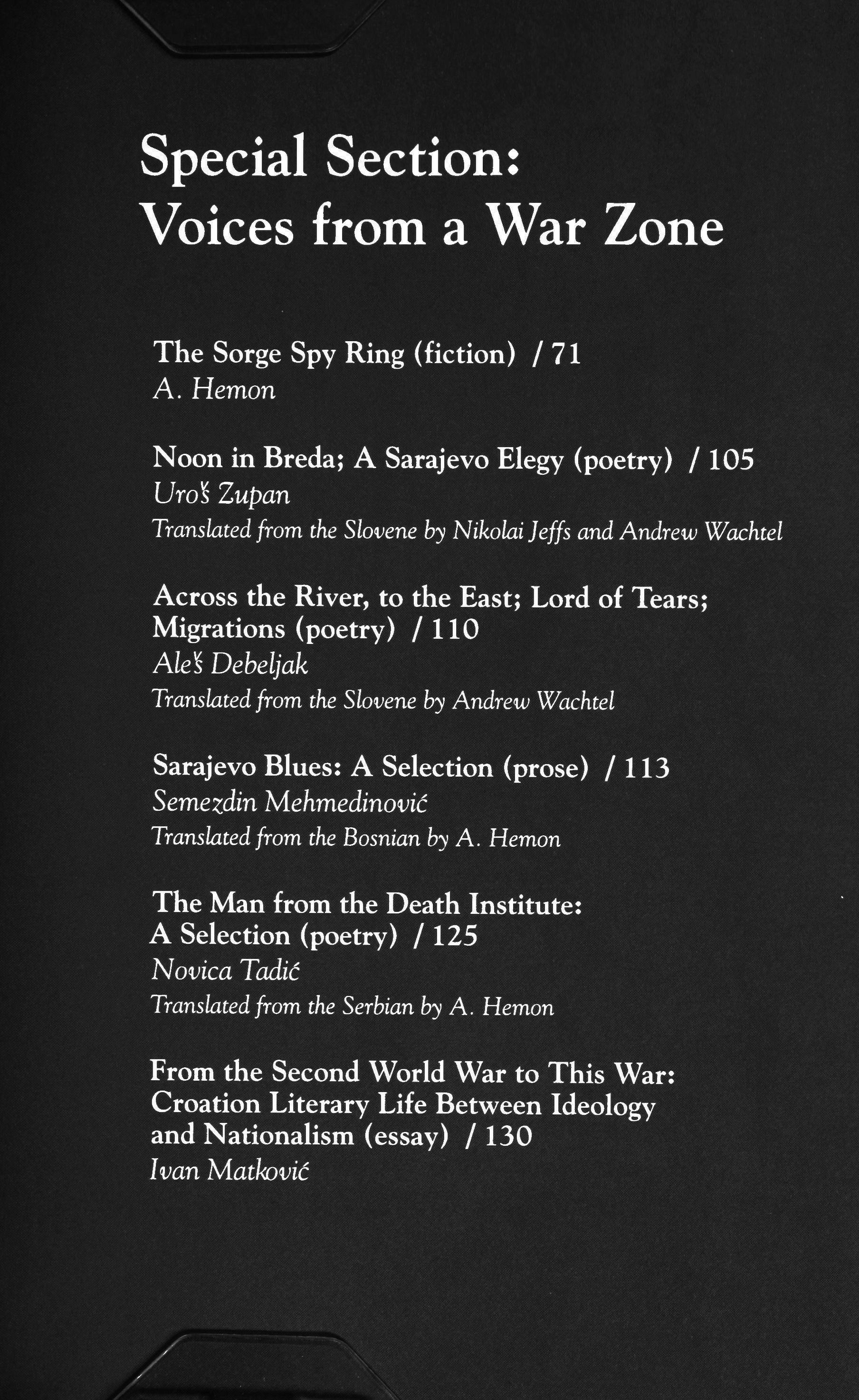 Special Section:
Voices from a War Zone

The Sorge Spy Ring (fiction) / 71
A. Hemon

Noon in Breda; A Sarajevo Elegy (poetry) / 105
Uroš Zupan
Translated from the Slovene by Nikolai Jeffs and Andrew Wachtel

Across the River, to the East; Lord of Tears; Migrations (poetry) / 110
Aleš Debeljak
Translated from the Slovene by Andrew Wachtel

Sarajevo Blues: A Selection (prose) / 113
Semezdin Mehmedinović
Translated from the Bosnian by A. Hemon

The Man from the Death Institute: A Selection (poetry) / 125
Novica Tadić
Translated from the Serbian by A. Hemon

From the Second World War to This War: Croation Literary Life Between Ideology and Nationalism (essay) / 130
Ivan Matković